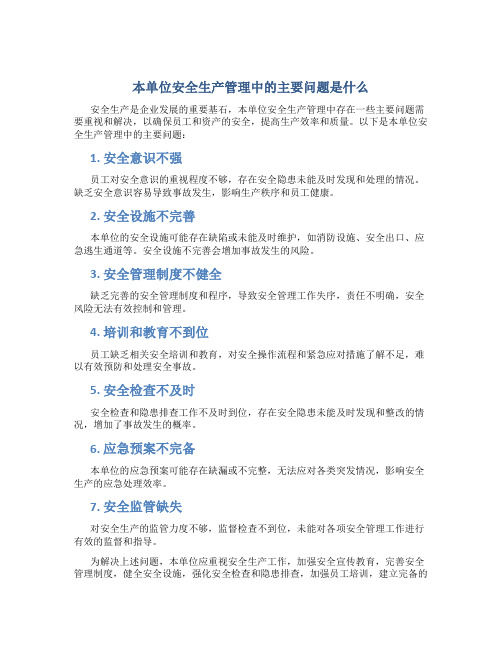 本单位安全生产管理中的主要问题是什么

安全生产是企业发展的重要基石，本单位安全生产管理中存在一些主要问题需要重视和解决，以确保员工和资产的安全，提高生产效率和质量。以下是本单位安全生产管理中的主要问题：

1. 安全意识不强

员工对安全意识的重视程度不够，存在安全隐患未能及时发现和处理的情况。缺乏安全意识容易导致事故发生，影响生产秩序和员工健康。

2. 安全设施不完善

本单位的安全设施可能存在缺陷或未能及时维护，如消防设施、安全出口、应急逃生通道等。安全设施不完善会增加事故发生的风险。

3. 安全管理制度不健全

缺乏完善的安全管理制度和程序，导致安全管理工作失序，责任不明确，安全风险无法有效控制和管理。

4. 培训和教育不到位

员工缺乏相关安全培训和教育，对安全操作流程和紧急应对措施了解不足，难以有效预防和处理安全事故。

5. 安全检查不及时

安全检查和隐患排查工作不及时到位，存在安全隐患未能及时发现和整改的情况，增加了事故发生的概率。

6. 应急预案不完备

本单位的应急预案可能存在缺漏或不完整，无法应对各类突发情况，影响安全生产的应急处理效率。

7. 安全监管缺失

对安全生产的监管力度不够，监督检查不到位，未能对各项安全管理工作进行有效的监督和指导。

为解决上述问题，本单位应重视安全生产工作，加强安全宣传教育，完善安全管理制度，健全安全设施，强化安全检查和隐患排查，加强员工培训，建立完备的